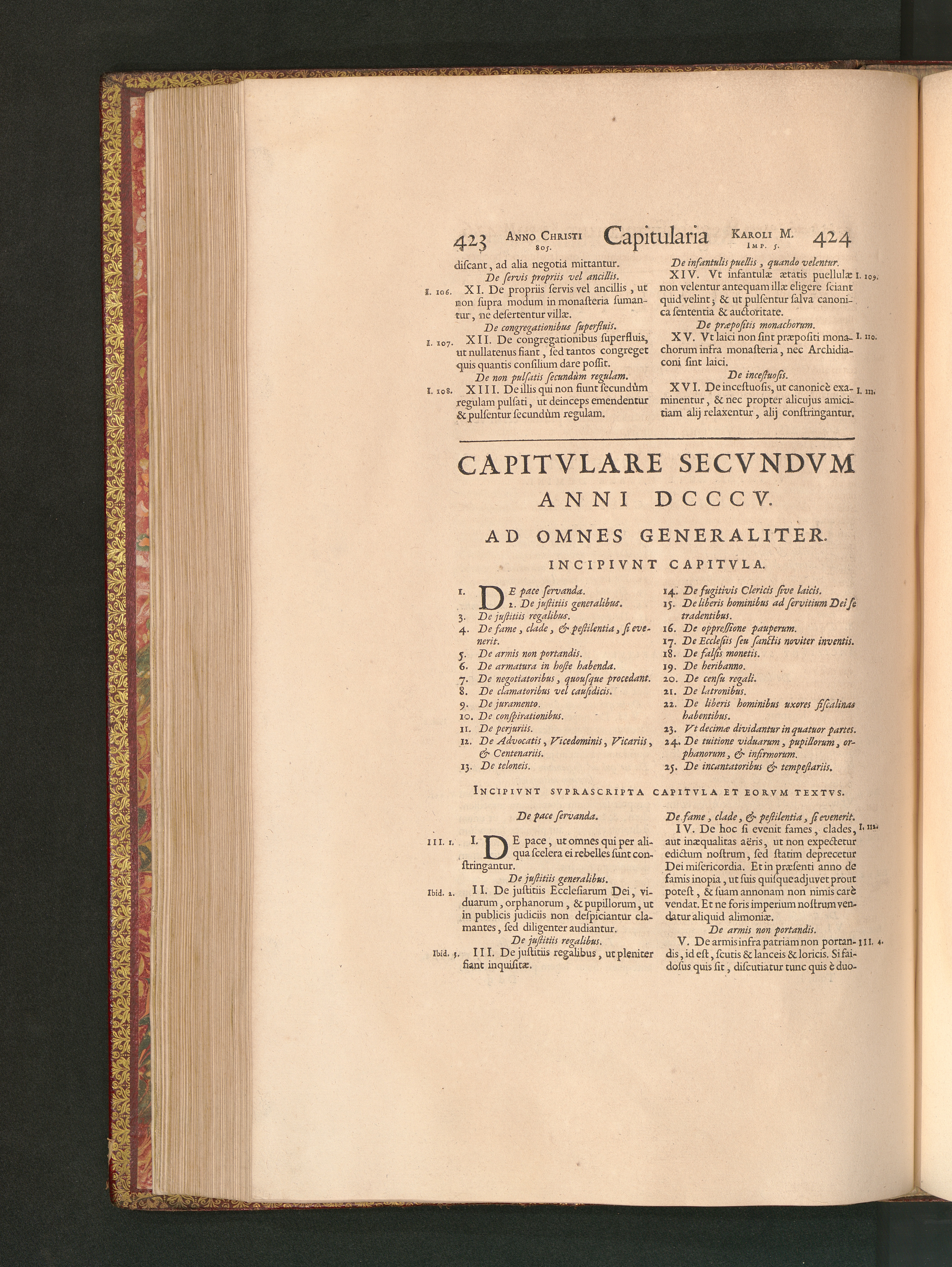 423 ANNO CHRISTI 805. Capitularia KAROLI M. IMP. 5. 424

discant, ad alia negotia mittantur.

De servis propriis vel ancillis.

I. 106. XI. De propriis servis vel ancillis, ut non supra modum in monasteria sumantur, ne desertentur villæ.

De congregationibus superfluis.

I. 107. XII. De congregationibus superfluis, ut nullatenus fiant, sed tantos congreget quis quantis consilium dare possit.

De non pulsatis secundùm regulam.

I. 108. XIII. De illis qui non fiunt secundùm regulam pulsati, ut deinceps emendentur & pulsentur secundùm regulam.

De infantulis puellis, quando velentur.

XIV. Vt infantulæ ætatis puellulæ non velentur antequam illæ eligere sciant quid velint; & ut pulsentur salva canonica sententia & auctoritate. I. 109.

De præpositis monachorum.

XV. Vt laici non sint præpositi monachorum infra monasteria, nec Archidiaconi sint laici. I. 110.

De incestuosis.

XVI. De incestuosis, ut canonicè examinentur, & nec propter alicujus amicitiam alij relaxentur, alij constringantur. I. 111.

CAPITVLARE SECVNDVM

ANNI DCCCV.

AD OMNES GENERALITER.

INCIPIVNT CAPITVLA.

1. De pace servanda.
2. De justitiis generalibus.
3. De justitiis regalibus.
4. De fame, clade, & pestilentia, si evenerit.
5. De armis non portandis.
6. De armatura in hoste habenda.
7. De negotiatoribus, quousque procedant.
8. De clamatoribus vel causidicis.
9. De juramento.
10. De conspirationibus.
11. De perjuriis.
12. De Advocatis, Vicedominis, Vicariis, & Centenariis.
13. De teloneis.
14. De fugitivis Clericis sive laicis.
15. De liberis hominibus ad servitium Dei se tradentibus.
16. De oppressione pauperum.
17. De Ecclesiis seu sanctis noviter inventis.
18. De falsis monetis.
19. De heribanno.
20. De censu regali.
21. De latronibus.
22. De liberis hominibus uxores fiscalinas habentibus.
23. Vt decimæ dividantur in quatuor partes.
24. De tuitione viduarum, pupillorum, orphanorum, & infirmorum.
25. De incantatoribus & tempestariis.

INCIPIVNT SVPRASCRIPTA CAPITVLA ET EORVM TEXTVS.

De pace servanda.

III. 1. I. DE pace, ut omnes qui per aliqua scelera ei rebelles sunt constringantur.

De justitiis generalibus.

Ibid. 2. II. De justitiis Ecclesiarum Dei, viduarum, orphanorum, & pupillorum, ut in publicis judiciis non despiciantur clamantes, sed diligenter audiantur.

De justitiis regalibus.

Ibid. 3. III. De justitiis regalibus, ut pleniter fiant inquisitæ.

De fame, clade, & pestilentia, si evenerit.

IV. De hoc si evenit fames, clades, aut inæqualitas aëris, ut non expectetur edictum nostrum, sed statim deprecetur Dei misericordia. Et in præsenti anno de famis inopia, ut suis quisque adjuvet prout potest, & suam annonam non nimis carè vendat. Et ne foris imperium nostrum vendatur aliquid alimoniæ. I. 112.

De armis non portandis.

V. De armis infra patriam non portandis, id est, scutis & lanceis & loricis. Si faidosus quis sit, discutiatur tunc quis è duo- III. 4.